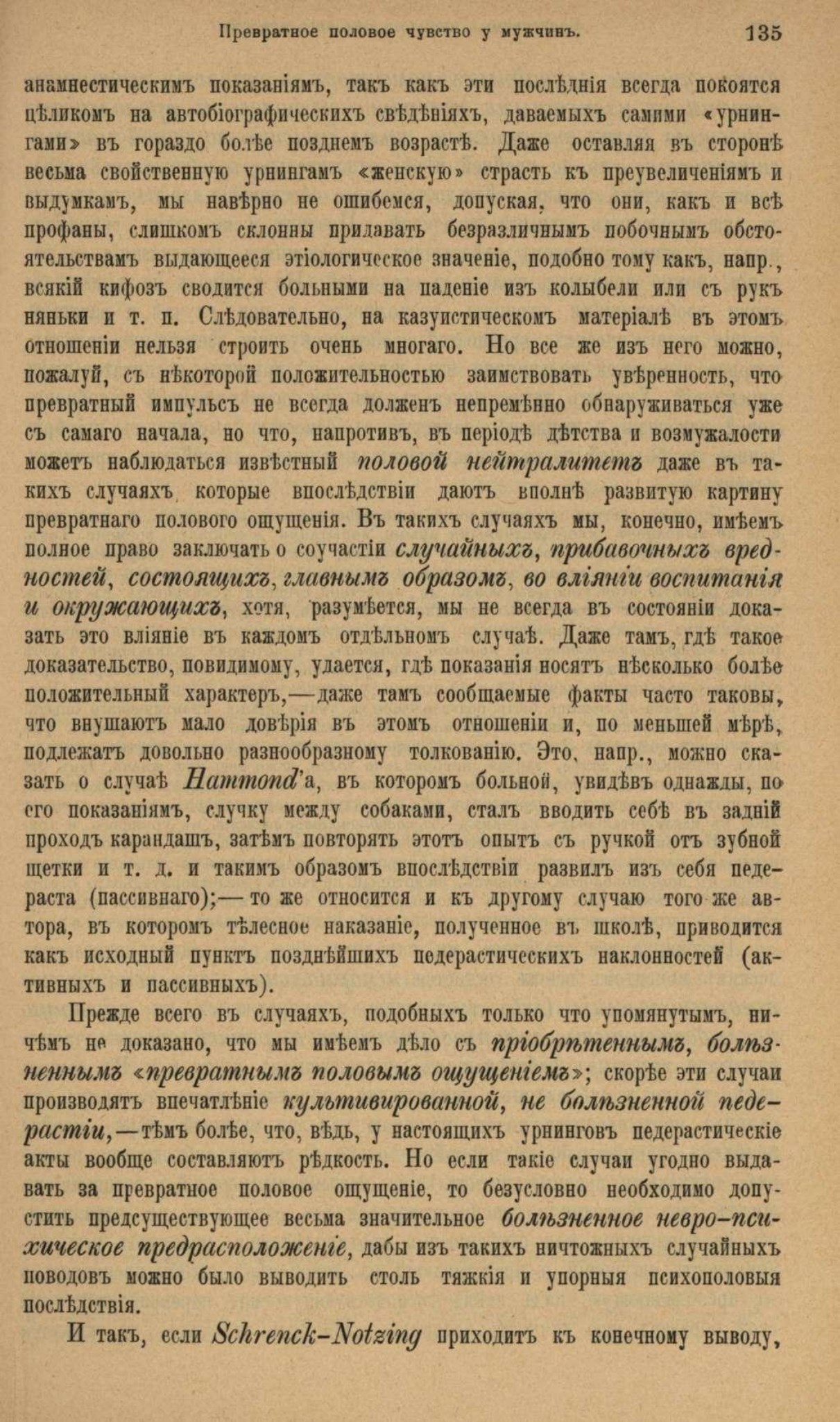 Превратное половое чувство у мужчинъ. 135

анамнестическимъ показаніямъ, такъ какъ эти послѣднія всегда покоятся цѣликомъ на автобіографическихъ свѣдѣніяхъ, даваемыхъ самими «урнингами» въ гораздо болѣе позднемъ возрастѣ. Даже оставляя въ сторонѣ весьма свойственную урнингамъ «женскую» страсть къ преувеличеніямъ и выдумкамъ, мы навѣрно не ошибемся, допуская, что они, какъ и всѣ профаны, слишкомъ склонны придавать безразличнымъ побочнымъ обстоятельствамъ выдающееся этіологическое значеніе, подобно тому какъ, напр., всякій кифозъ сводится больными на паденіе изъ колыбели или съ рукъ няньки и т. п. Слѣдовательно, на казуистическомъ матеріалѣ въ этомъ отношеніи нельзя строить очень многаго. Но все же изъ него можно, пожалуй, съ нѣкоторой положительностью заимствовать увѣренность, что превратный импульсъ не всегда долженъ непремѣнно обнаруживаться уже съ самаго начала, но что, напротивъ, въ періодѣ дѣтства и возмужалости можетъ наблюдаться извѣстный половой нейтралитетъ даже въ такихъ случаяхъ, которые впослѣдствіи даютъ вполнѣ развитую картину превратнаго полового ощущенія. Въ такихъ случаяхъ мы, конечно, имѣемъ полное право заключать о соучастіи случайныхъ, прибавочныхъ вредностей, состоящихъ, главнымъ образомъ, во вліяніи воспитанія и окружающихъ, хотя, разумѣется, мы не всегда въ состояніи доказать это вліяніе въ каждомъ отдѣльномъ случаѣ. Даже тамъ, гдѣ такое доказательство, повидимому, удается, гдѣ показанія носятъ нѣсколько болѣе положительный характеръ,—даже тамъ сообщаемые факты часто таковы, что внушаютъ мало довѣрія въ этомъ отношеніи и, по меньшей мѣрѣ, подлежатъ довольно разнообразному толкованію. Это, напр., можно сказать о случаѣ Hammond'а, въ которомъ больной, увидѣвъ однажды, по его показаніямъ, случку между собаками, сталъ вводить себѣ въ задній проходъ карандашъ, затѣмъ повторять этотъ опытъ съ ручкой отъ зубной щетки и т. д. и такимъ образомъ впослѣдствіи развилъ изъ себя педераста (пассивнаго);— то же относится и къ другому случаю того же автора, въ которомъ тѣлесное наказаніе, полученное въ школѣ, приводится какъ исходный пунктъ позднѣйшихъ педерастическихъ наклонностей (активныхъ и пассивныхъ).

Прежде всего въ случаяхъ, подобныхъ только что упомянутымъ, ничѣмъ не доказано, что мы имѣемъ дѣло съ пріобрѣтеннымъ, болѣзненнымъ «превратнымъ половымъ ощущеніемъ»; скорѣе эти случаи производятъ впечатлѣніе культивированной, не болѣзненной педерастіи,—тѣмъ болѣе, что, вѣдь, у настоящихъ урнинговъ педерастическіе акты вообще составляютъ рѣдкость. Но если такіе случаи угодно выдавать за превратное половое ощущеніе, то безусловно необходимо допустить предсуществующее весьма значительное болѣзненное невро-психическое предрасположеніе, дабы изъ такихъ ничтожныхъ случайныхъ поводовъ можно было выводить столь тяжкія и упорныя психополовыя послѣдствія.

И такъ, если Schrenck-Notzing приходитъ къ конечному выводу,